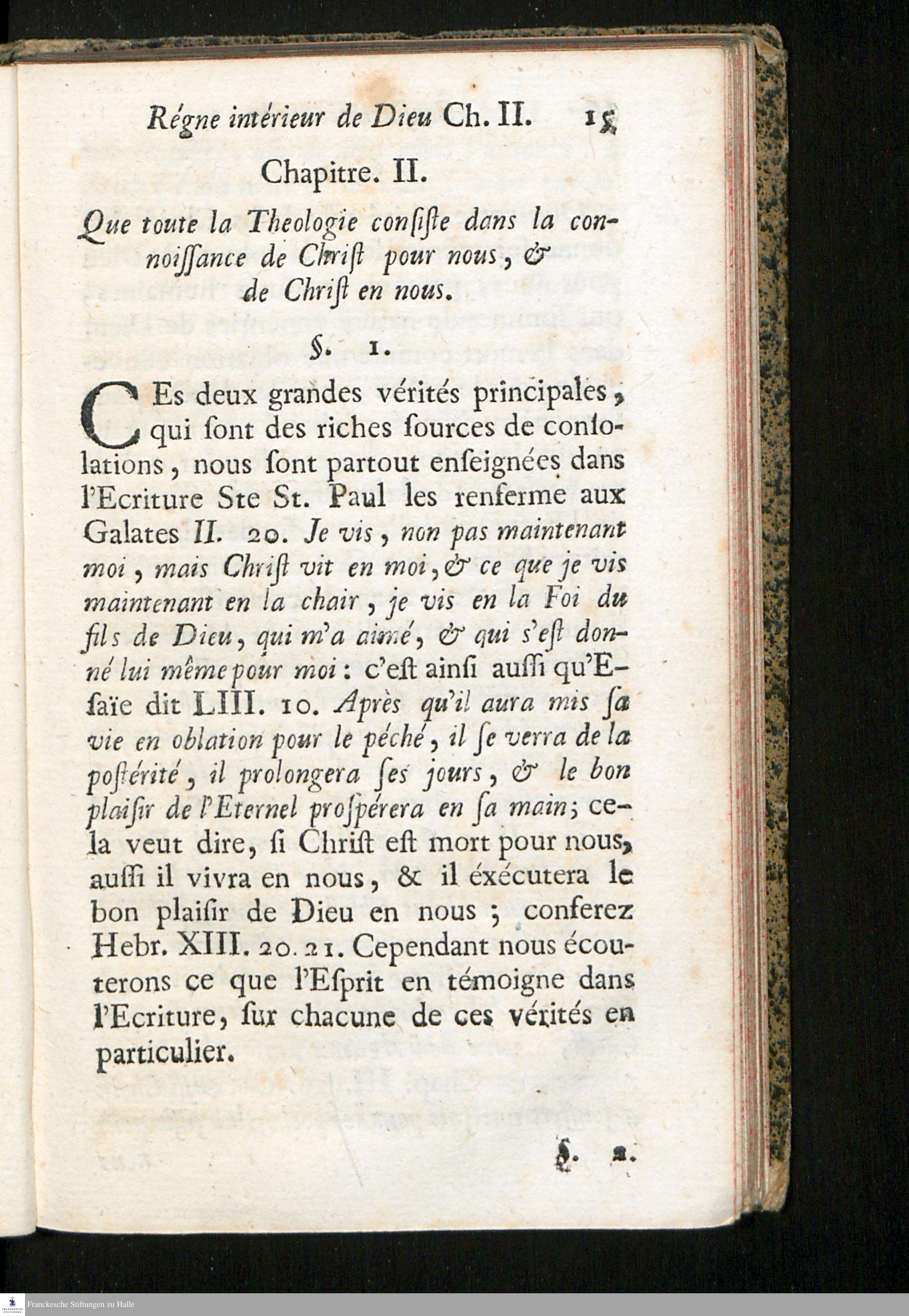 Régne intérieur de Dieu Ch. II. 15

Chapitre. II.

Que toute la Theologie conſiſte dans la connoiſſance de Chriſt pour nous, & de Chriſt en nous.

§. 1.

CEs deux grandes vérités principales, qui ſont des riches ſources de conſolations, nous ſont partout enſeignées dans l'Ecriture Ste St. Paul les renferme aux Galates II. 20. Je vis, non pas maintenant moi, mais Chriſt vit en moi, & ce que je vis maintenant en la chair, je vis en la Foi du fils de Dieu, qui m'a aimé, & qui s'eſt donné lui même pour moi: c'eſt ainſi auſſi qu'Eſaïe dit LIII. 10. Après qu'il aura mis ſa vie en oblation pour le péché, il ſe verra de la poſtérité, il prolongera ſes jours, & le bon plaiſir de l'Eternel proſpérera en ſa main; cela veut dire, ſi Chriſt eſt mort pour nous, auſſi il vivra en nous, & il éxécutera le bon plaiſir de Dieu en nous; conferez Hebr. XIII. 20. 21. Cependant nous écouterons ce que l'Eſprit en témoigne dans l'Ecriture, ſur chacune de ces vérités en particulier.

§. 2.

Franckesche Stiftungen zu Halle